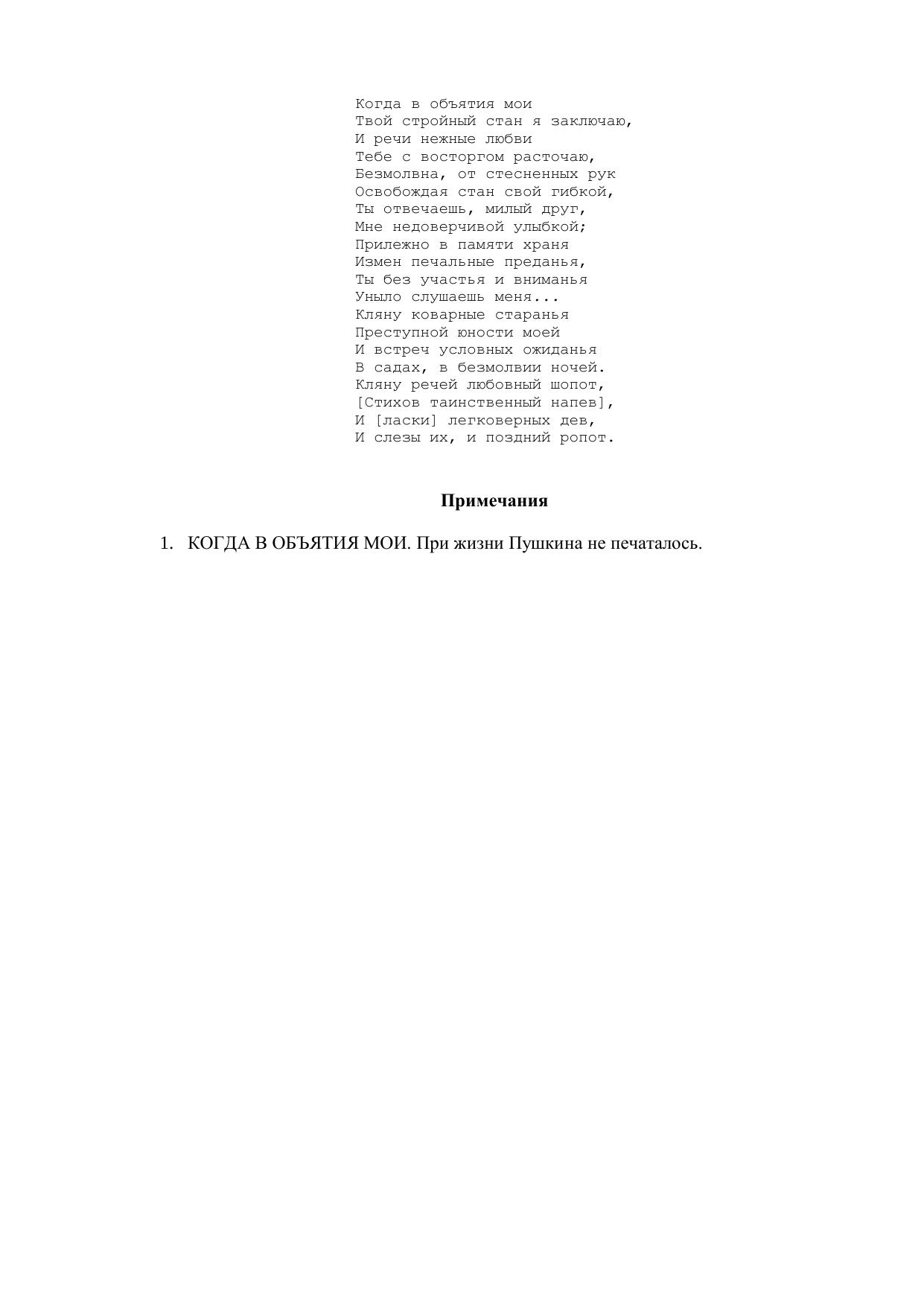 Когда в объятия мои
Твой стройный стан я заключаю,
И речи нежные любви
Тебе с восторгом расточаю,
Безмолвна, от стесненных рук
Освобождая стан свой гибкой,
Ты отвечаешь, милый друг,
Мне недоверчивой улыбкой;
Прилежно в памяти храня
Измен печальные преданья,
Ты без участья и вниманья
Уныло слушаешь меня...
Кляну коварные старанья
Преступной юности моей
И встреч условных ожиданья
В садах, в безмолвии ночей.
Кляну речей любовный шопот,
[Стихов таинственный напев],
И [ласки] легковерных дев,
И слезы их, и поздний ропот.

Примечания

1. КОГДА В ОБЪЯТИЯ МОИ. При жизни Пушкина не печаталось.